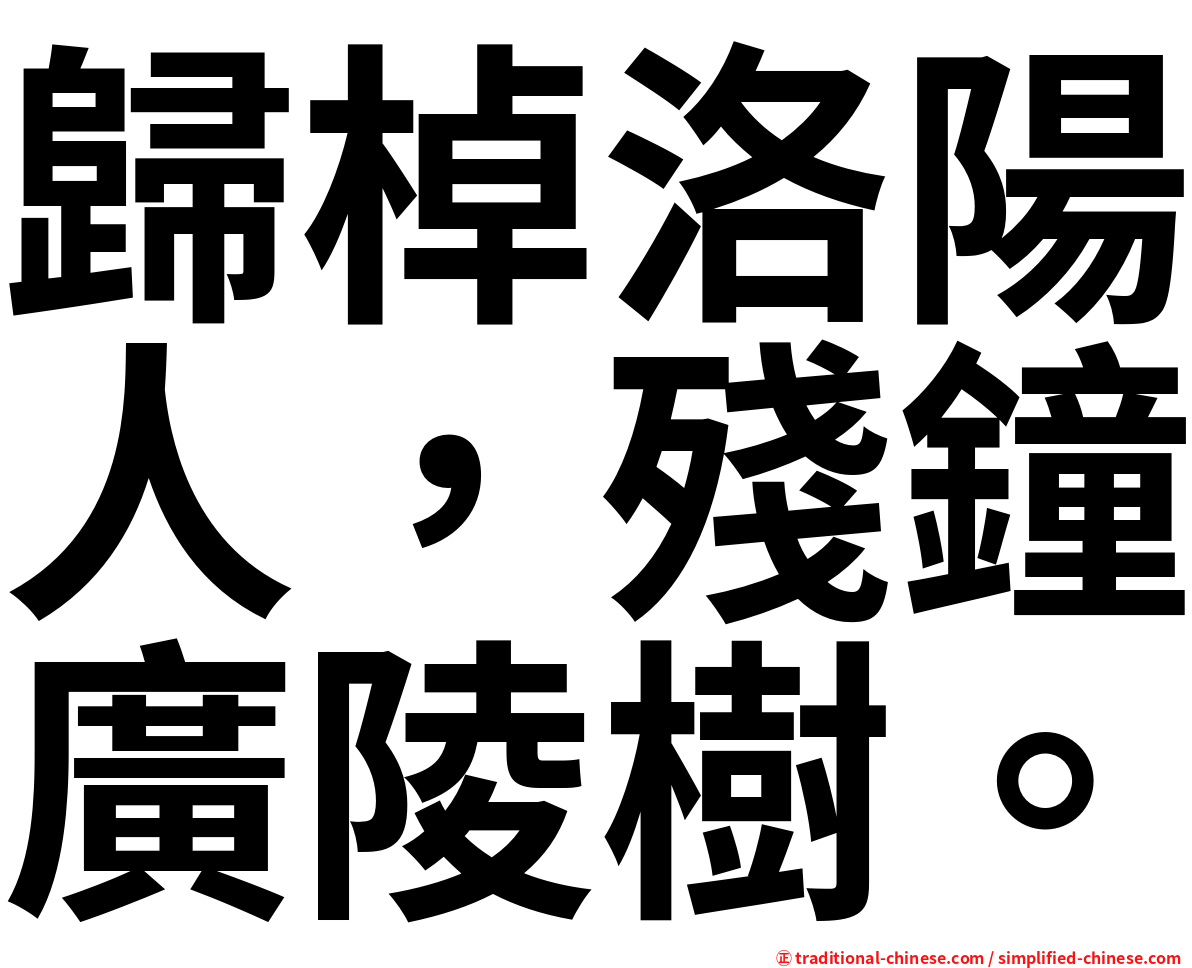 歸棹洛陽人，殘鐘廣陵樹。

㊣ traditional-chinese.com / simplified-chinese.com